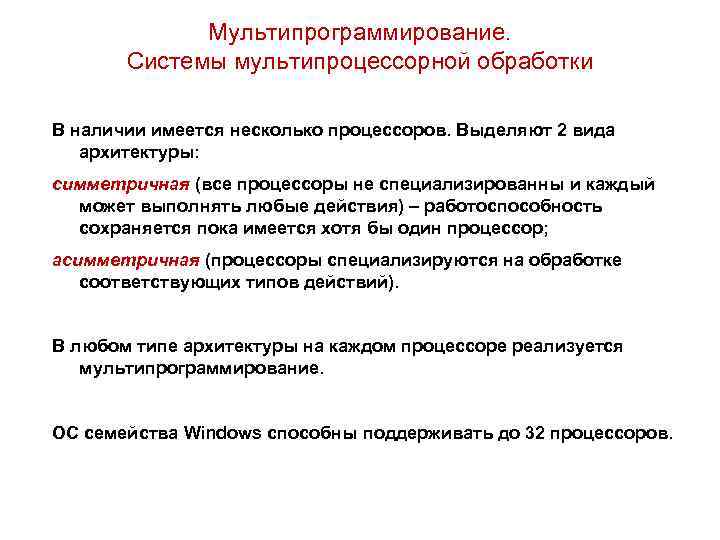 Мультипрограммирование.
Системы мультипроцессорной обработки

В наличии имеется несколько процессоров. Выделяют 2 вида архитектуры:

симметричная (все процессоры не специализированны и каждый может выполнять любые действия) – работоспособность сохраняется пока имеется хотя бы один процессор;

асимметричная (процессоры специализируются на обработке соответствующих типов действий).

В любом типе архитектуры на каждом процессоре реализуется мультипрограммирование.

ОС семейства Windows способны поддерживать до 32 процессоров.